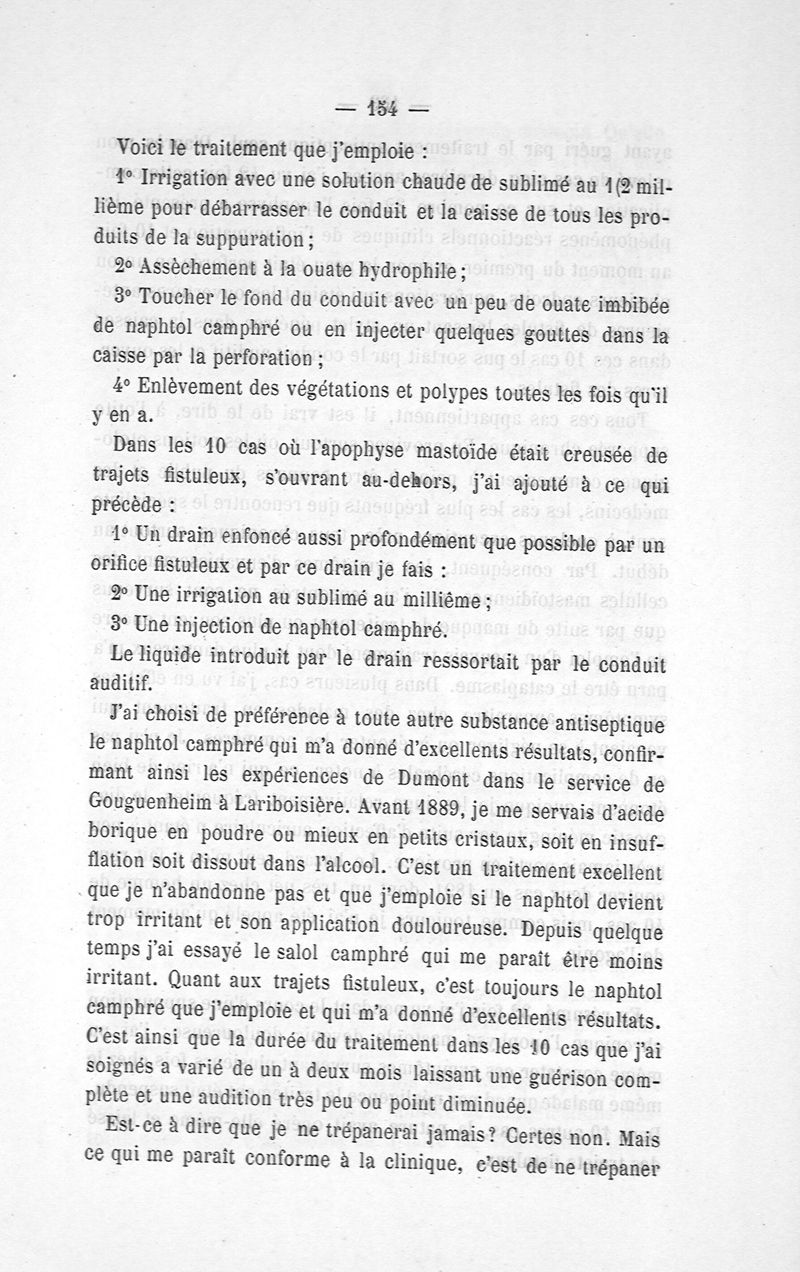 — 154 —

Voici le traitement que j'emploie :

1° Irrigation avec une solution chaude de sublimé au 1(2 millième pour débarrasser le conduit et la caisse de tous les produits de la suppuration ;

2° Assèchement à la ouate hydrophile ;

3° Toucher le fond du conduit avec un peu de ouate imbibée de naphtol camphré ou en injecter quelques gouttes dans la caisse par la perforation ;

4° Enlèvement des végétations et polypes toutes les fois qu'il y en a.

Dans les 10 cas où l'apophyse mastoïde était creusée de trajets fistuleux, s'ouvrant au-dehors, j'ai ajouté à ce qui précède :

1° Un drain enfoncé aussi profondément que possible par un orifice fistuleux et par ce drain je fais :

2° Une irrigation au sublimé au millième ;

3° Une injection de naphtol camphré.

Le liquide introduit par le drain resssortait par le conduit auditif.

J'ai choisi de préférence à toute autre substance antiseptique le naphtol camphré qui m'a donné d'excellents résultats, confirmant ainsi les expériences de Dumont dans le service de Gouguenheim à Lariboisière. Avant 1889, je me servais d'acide borique en poudre ou mieux en petits cristaux, soit en insufflation soit dissout dans l'alcool. C'est un traitement excellent que je n'abandonne pas et que j'emploie si le naphtol devient trop irritant et son application douloureuse. Depuis quelque temps j'ai essayé le salol camphré qui me paraît être moins irritant. Quant aux trajets fistuleux, c'est toujours le naphtol camphré que j'emploie et qui m'a donné d'excellents résultats. C'est ainsi que la durée du traitement dans les 10 cas que j'ai soignés a varié de un à deux mois laissant une guérison complète et une audition très peu ou point diminuée.

Est-ce à dire que je ne trépanerai jamais ? Certes non. Mais ce qui me paraît conforme à la clinique, c'est de ne trépaner